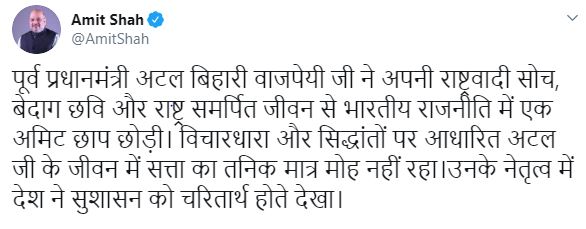 Amit Shah
@AmitShah

पूर्व प्रधानमंत्री अटल बिहारी वाजपेयी जी ने अपनी राष्ट्रवादी सोच, बेदाग छवि और राष्ट्र समर्पित जीवन से भारतीय राजनीति में एक अमिट छाप छोड़ी। विचारधारा और सिद्धांतों पर आधारित अटल जी के जीवन में सत्ता का तनिक मात्र मोह नहीं रहा।उनके नेतृत्व में देश ने सुशासन को चरितार्थ होते देखा।